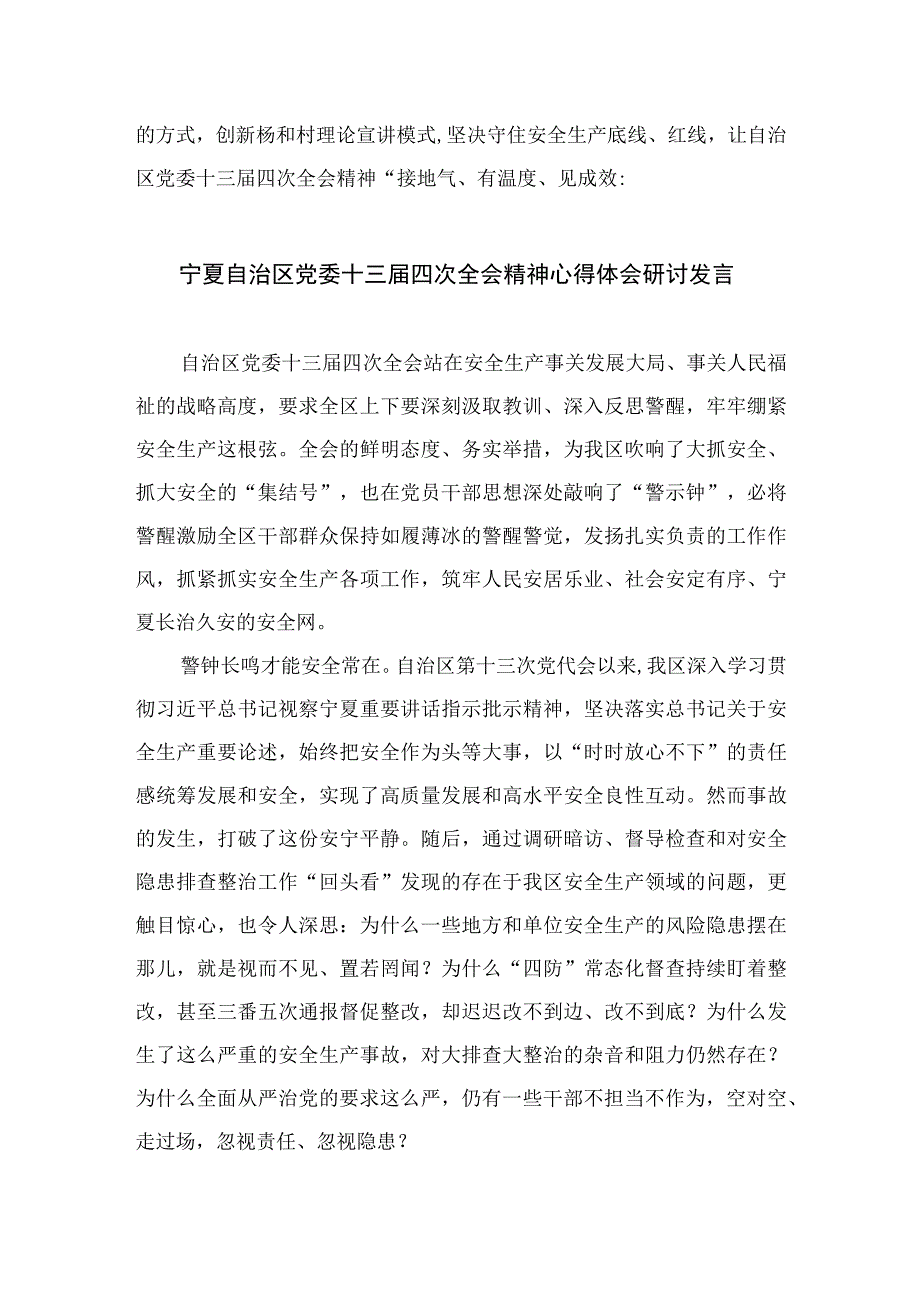 的方式，创新杨和村理论宣讲模式,坚决守住安全生产底线、红线，让自治区党委十三届四次全会精神“接地气、有温度、见成效:

宁夏自治区党委十三届四次全会精神心得体会研讨发言

自治区党委十三届四次全会站在安全生产事关发展大局、事关人民福祉的战略高度，要求全区上下要深刻汲取教训、深入反思警醒，牢牢绷紧安全生产这根弦。全会的鲜明态度、务实举措，为我区吹响了大抓安全、抓大安全的“集结号”，也在党员干部思想深处敲响了“警示钟”，必将警醒激励全区干部群众保持如履薄冰的警醒警觉，发扬扎实负责的工作作风，抓紧抓实安全生产各项工作，筑牢人民安居乐业、社会安定有序、宁夏长治久安的安全网。

警钟长鸣才能安全常在。自治区第十三次党代会以来,我区深入学习贯彻习近平总书记视察宁夏重要讲话指示批示精神，坚决落实总书记关于安全生产重要论述，始终把安全作为头等大事，以“时时放心不下”的责任感统筹发展和安全，实现了高质量发展和高水平安全良性互动。然而事故的发生，打破了这份安宁平静。随后，通过调研暗访、督导检查和对安全隐患排查整治工作“回头看”发现的存在于我区安全生产领域的问题，更触目惊心，也令人深思：为什么一些地方和单位安全生产的风险隐患摆在那儿，就是视而不见、置若罔闻？为什么“四防”常态化督查持续盯着整改，甚至三番五次通报督促整改，却迟迟改不到边、改不到底？为什么发生了这么严重的安全生产事故，对大排查大整治的杂音和阻力仍然存在？为什么全面从严治党的要求这么严，仍有一些干部不担当不作为，空对空、走过场，忽视责任、忽视隐患？